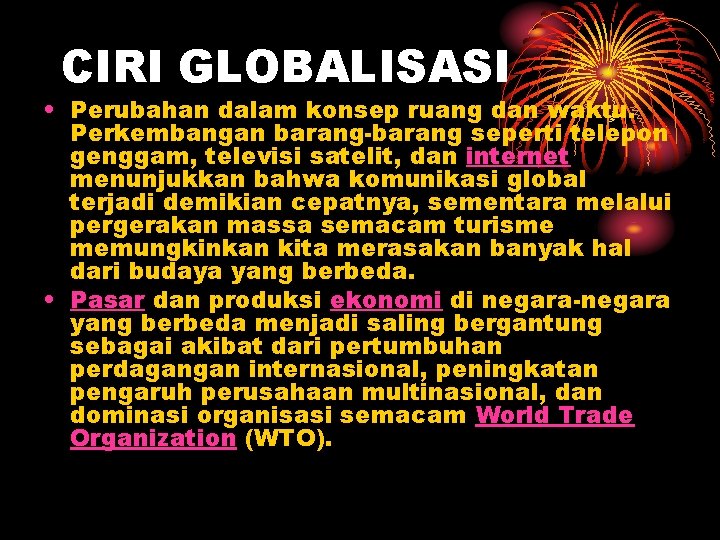 CIRI GLOBALISASI

• Perubahan dalam konsep ruang dan waktu. Perkembangan barang-barang seperti telepon genggam, televisi satelit, dan internet menunjukkan bahwa komunikasi global terjadi demikian cepatnya, sementara melalui pergerakan massa semacam turisme memungkinkan kita merasakan banyak hal dari budaya yang berbeda.

• Pasar dan produksi ekonomi di negara-negara yang berbeda menjadi saling bergantung sebagai akibat dari pertumbuhan perdagangan internasional, peningkatan pengaruh perusahaan multinasional, dan dominasi organisasi semacam World Trade Organization (WTO).